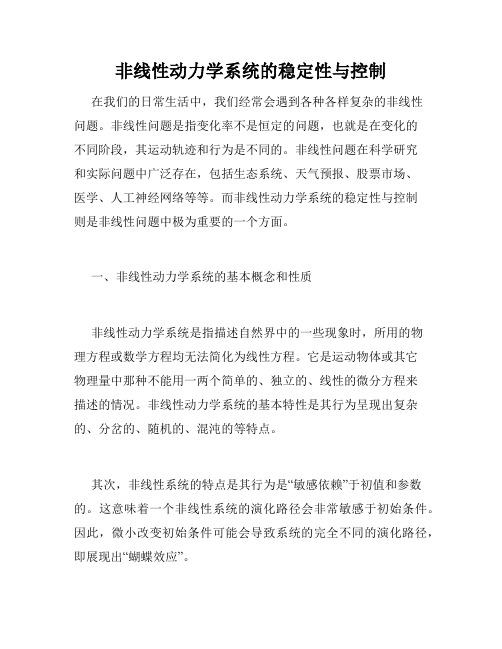 非线性动力学系统的稳定性与控制

在我们的日常生活中，我们经常会遇到各种各样复杂的非线性问题。非线性问题是指变化率不是恒定的问题，也就是在变化的不同阶段，其运动轨迹和行为是不同的。非线性问题在科学研究和实际问题中广泛存在，包括生态系统、天气预报、股票市场、医学、人工神经网络等等。而非线性动力学系统的稳定性与控制则是非线性问题中极为重要的一个方面。

一、非线性动力学系统的基本概念和性质

非线性动力学系统是指描述自然界中的一些现象时，所用的物理方程或数学方程均无法简化为线性方程。它是运动物体或其它物理量中那种不能用一两个简单的、独立的、线性的微分方程来描述的情况。非线性动力学系统的基本特性是其行为呈现出复杂的、分岔的、随机的、混沌的等特点。

其次，非线性系统的特点是其行为是“敏感依赖”于初值和参数的。这意味着一个非线性系统的演化路径会非常敏感于初始条件。因此，微小改变初始条件可能会导致系统的完全不同的演化路径，即展现出“蝴蝶效应”。